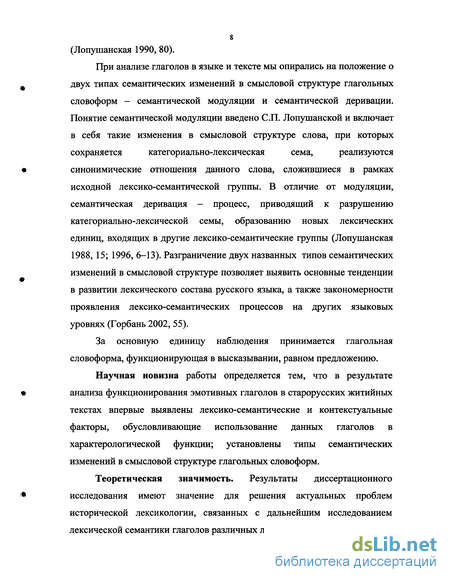 8

(Лопушанская 1990, 80).

При анализе глаголов в языке и тексте мы опирались на положение о двух типах семантических изменений в смысловой структуре глагольных словоформ – семантической модуляции и семантической деривации. Понятие семантической модуляции введено С.П. Лопушанской и включает в себя такие изменения в смысловой структуре слова, при которых сохраняется категориально-лексическая сема, реализуются синонимические отношения данного слова, сложившиеся в рамках исходной лексико-семантической группы. В отличие от модуляции, семантическая деривация – процесс, приводящий к разрушению категориально-лексической семы, образованию новых лексических единиц, входящих в другие лексико-семантические группы (Лопушанская 1988, 15; 1996, 6–13). Разграничение двух названных типов семантических изменений в смысловой структуре позволяет выявить основные тенденции в развитии лексического состава русского языка, а также закономерности проявления лексико-семантических процессов на других языковых уровнях (Горбань 2002, 55).

За основную единицу наблюдения принимается глагольная словоформа, функционирующая в высказывании, равном предложению.

Научная новизна работы определяется тем, что в результате анализа функционирования эмотивных глаголов в старорусских житийных текстах впервые выявлены лексико-семантические и контекстуальные факторы, обусловливающие использование данных глаголов в характерологической функции; установлены типы семантических изменений в смысловой структуре глагольных словоформ.

Теоретическая значимость. Результаты диссертационного исследования имеют значение для решения актуальных проблем исторической лексикологии, связанных с дальнейшим исследованием лексической семантики глаголов различных л

dsLib.net
библиотека диссертаций